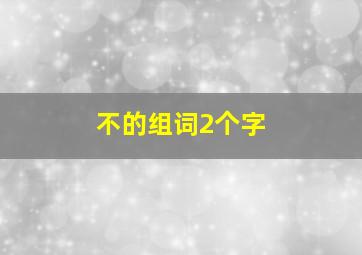 不的组词2个字